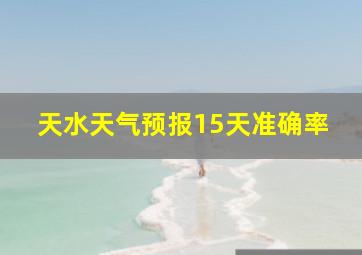 天水天气预报15天准确率